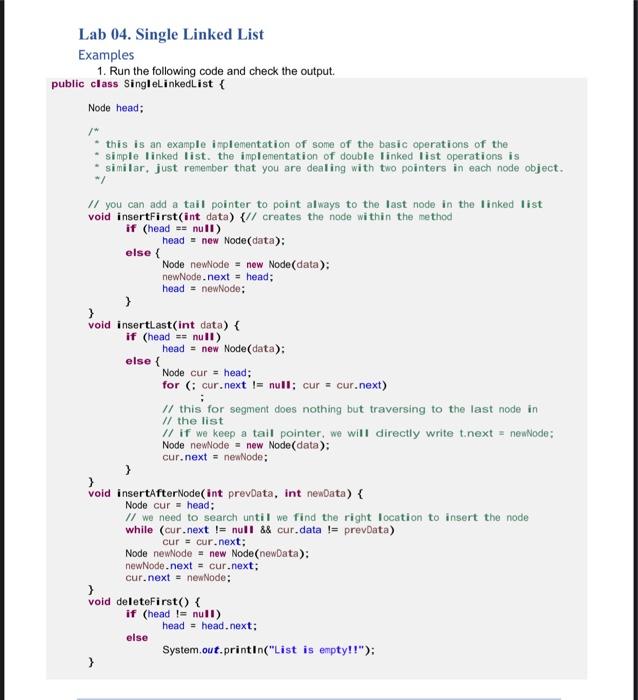 Lab 04. Single Linked List
Examples
1. Run the following code and check the output.

public class SingleLinkedList {

Node head;

/*
 * this is an example implementation of some of the basic operations of the
 * simple linked list. the implementation of double linked list operations is
 * similar, just remember that you are dealing with two pointers in each node object.
 */

// you can add a tail pointer to point always to the last node in the linked list
void insertFirst(int data) {// creates the node within the method
if (head == null)
head = new Node(data);
else {
Node newNode = new Node(data);
newNode.next = head;
head = newNode;
}
}
void insertLast(int data) {
if (head == null)
head = new Node(data);
else {
Node cur = head;
for (; cur.next != null; cur = cur.next)
;
// this for segment does nothing but traversing to the last node in
// the list
// if we keep a tail pointer, we will directly write t.next = newNode;
Node newNode = new Node(data);
cur.next = newNode;
}
}
void insertAfterNode(int prevData, int newData) {
Node cur = head;
// we need to search until we find the right location to insert the node
while (cur.next != null && cur.data != prevData)
cur = cur.next;
Node newNode = new Node(newData);
newNode.next = cur.next;
cur.next = newNode;
}
void deleteFirst() {
if (head != null)
head = head.next;
else
System.out.println("List is empty!!");
}